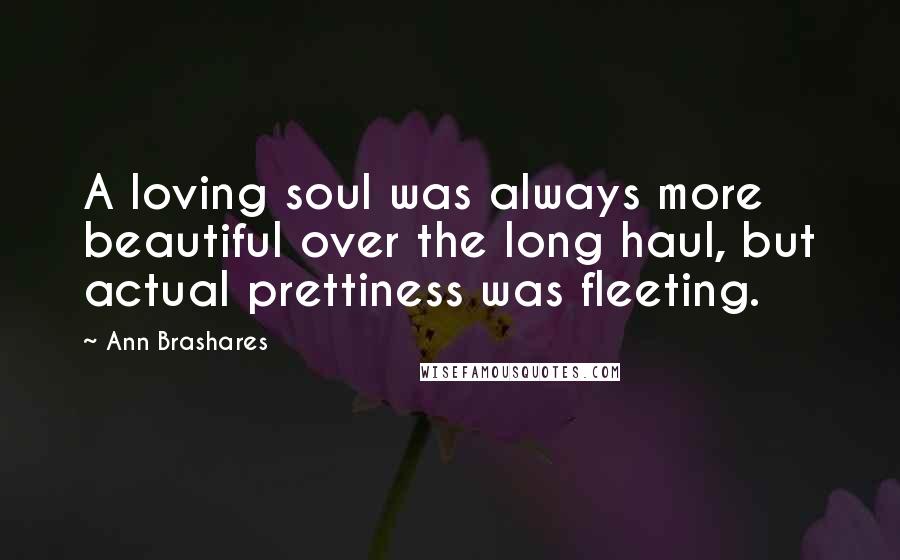 A loving soul was always more beautiful over the long haul, but actual prettiness was fleeting.

~ Ann Brashares

WISEFAMOUSQUOTES.COM